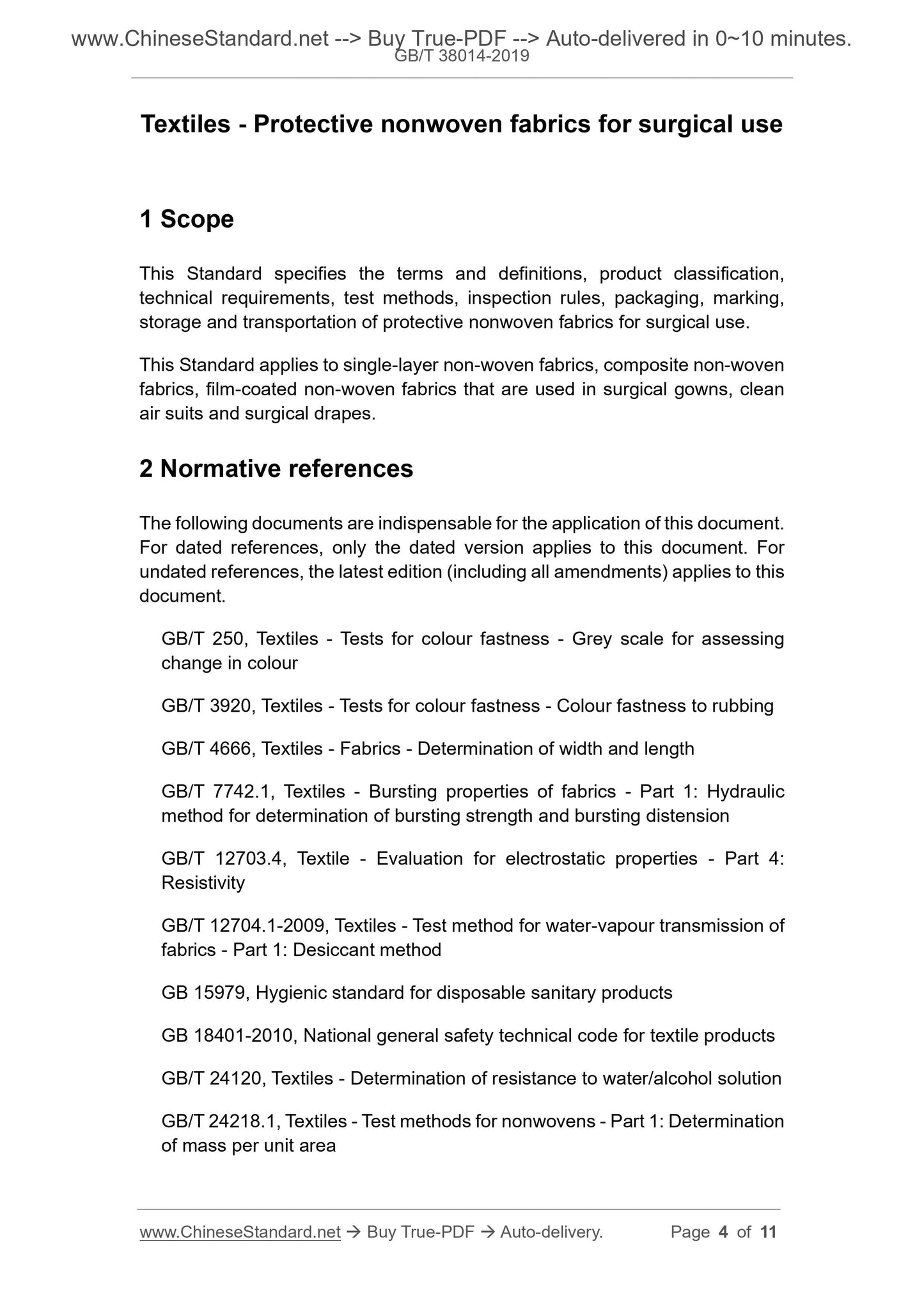 www.ChineseStandard.net --> Buy True-PDF --> Auto-delivered in 0~10 minutes.
GB/T 38014-2019

Textiles - Protective nonwoven fabrics for surgical use

1 Scope

This Standard specifies the terms and definitions, product classification, technical requirements, test methods, inspection rules, packaging, marking, storage and transportation of protective nonwoven fabrics for surgical use.

This Standard applies to single-layer non-woven fabrics, composite non-woven fabrics, film-coated non-woven fabrics that are used in surgical gowns, clean air suits and surgical drapes.

2 Normative references

The following documents are indispensable for the application of this document. For dated references, only the dated version applies to this document. For undated references, the latest edition (including all amendments) applies to this document.

GB/T 250, Textiles - Tests for colour fastness - Grey scale for assessing change in colour

GB/T 3920, Textiles - Tests for colour fastness - Colour fastness to rubbing

GB/T 4666, Textiles - Fabrics - Determination of width and length

GB/T 7742.1, Textiles - Bursting properties of fabrics - Part 1: Hydraulic method for determination of bursting strength and bursting distension

GB/T 12703.4, Textile - Evaluation for electrostatic properties - Part 4: Resistivity

GB/T 12704.1-2009, Textiles - Test method for water-vapour transmission of fabrics - Part 1: Desiccant method

GB 15979, Hygienic standard for disposable sanitary products

GB 18401-2010, National general safety technical code for textile products

GB/T 24120, Textiles - Determination of resistance to water/alcohol solution

GB/T 24218.1, Textiles - Test methods for nonwovens - Part 1: Determination of mass per unit area

www.ChineseStandard.net → Buy True-PDF → Auto-delivery. Page 4 of 11